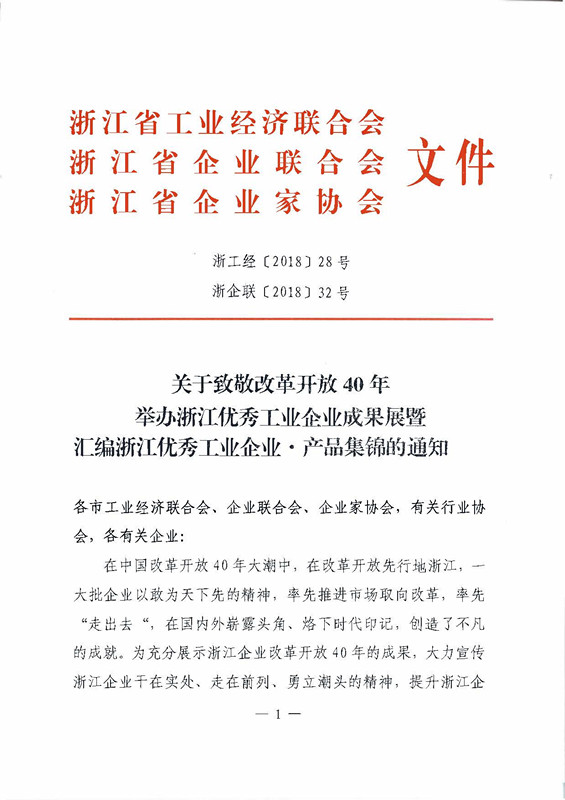 浙江省工业经济联合会
浙江省企业联合会
浙江省企业家协会
文件

浙工经〔2018〕28号
浙企联〔2018〕32号

关于致敬改革开放40年
举办浙江优秀工业企业成果展暨
汇编浙江优秀工业企业·产品集锦的通知

各市工业经济联合会、企业联合会、企业家协会，有关行业协会，各有关企业：

在中国改革开放40年大潮中，在改革开放先行地浙江，一大批企业以敢为天下先的精神，率先推进市场取向改革，率先“走出去“，在国内外崭露头角、烙下时代印记，创造了不凡的成就。为充分展示浙江企业改革开放40年的成果，大力宣传浙江企业干在实处、走在前列、勇立潮头的精神，提升浙江企

— 1 —